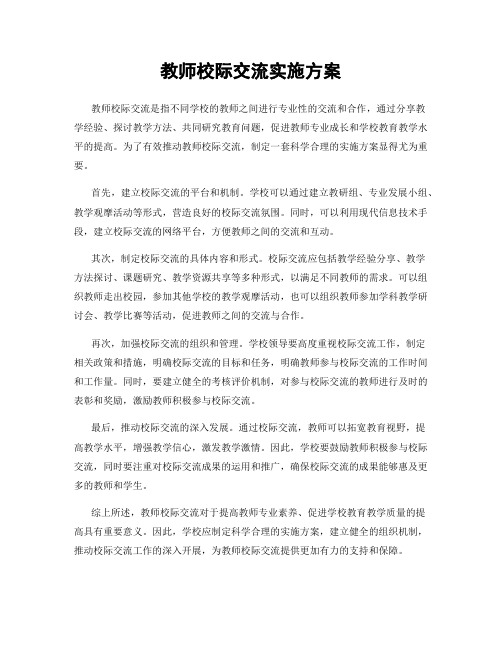 教师校际交流实施方案

教师校际交流是指不同学校的教师之间进行专业性的交流和合作，通过分享教学经验、探讨教学方法、共同研究教育问题，促进教师专业成长和学校教育教学水平的提高。为了有效推动教师校际交流，制定一套科学合理的实施方案显得尤为重要。

首先，建立校际交流的平台和机制。学校可以通过建立教研组、专业发展小组、教学观摩活动等形式，营造良好的校际交流氛围。同时，可以利用现代信息技术手段，建立校际交流的网络平台，方便教师之间的交流和互动。

其次，制定校际交流的具体内容和形式。校际交流应包括教学经验分享、教学方法探讨、课题研究、教学资源共享等多种形式，以满足不同教师的需求。可以组织教师走出校园，参加其他学校的教学观摩活动，也可以组织教师参加学科教学研讨会、教学比赛等活动，促进教师之间的交流与合作。

再次，加强校际交流的组织和管理。学校领导要高度重视校际交流工作，制定相关政策和措施，明确校际交流的目标和任务，明确教师参与校际交流的工作时间和工作量。同时，要建立健全的考核评价机制，对参与校际交流的教师进行及时的表彰和奖励，激励教师积极参与校际交流。

最后，推动校际交流的深入发展。通过校际交流，教师可以拓宽教育视野，提高教学水平，增强教学信心，激发教学激情。因此，学校要鼓励教师积极参与校际交流，同时要注重对校际交流成果的运用和推广，确保校际交流的成果能够惠及更多的教师和学生。

综上所述，教师校际交流对于提高教师专业素养、促进学校教育教学质量的提高具有重要意义。因此，学校应制定科学合理的实施方案，建立健全的组织机制，推动校际交流工作的深入开展，为教师校际交流提供更加有力的支持和保障。